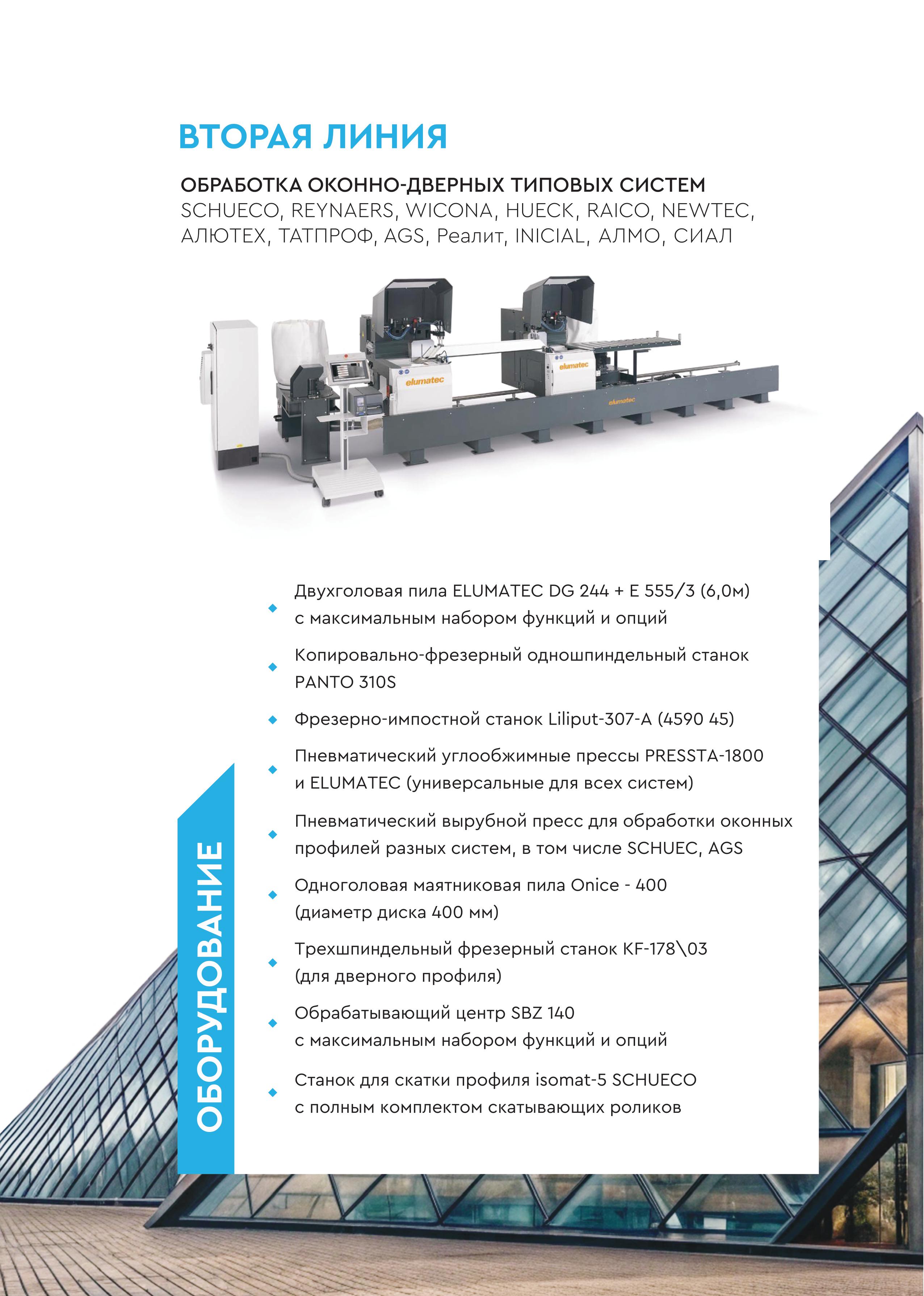 ВТОРАЯ ЛИНИЯ

ОБРАБОТКА ОКОННО-ДВЕРНЫХ ТИПОВЫХ СИСТЕМ
SCHUECO, REYNAERS, WICONA, HUECK, RAICO, NEWTEC, АЛЮТЕХ, ТАТПРОФ, AGS, Реалит, INICIAL, АЛМО, СИАЛ

elumatec

elumatec

elumatec

ОБОРУДОВАНИЕ

Двухголовая пила ELUMATEC DG 244 + E 555/3 (6,0м) с максимальным набором функций и опций

Копировально-фрезерный одношпиндельный станок PANTO 310S

Фрезерно-импостной станок Liliput-307-A (4590 45)

Пневматический углообжимные прессы PRESSTA-1800 и ELUMATEC (универсальные для всех систем)

Пневматический вырубной пресс для обработки оконных профилей разных систем, в том числе SCHUEC, AGS

Одноголовая маятниковая пила Onice - 400 (диаметр диска 400 мм)

Трехшпиндельный фрезерный станок KF-178\03 (для дверного профиля)

Обрабатывающий центр SBZ 140 с максимальным набором функций и опций

Станок для скатки профиля isomat-5 SCHUECO с полным комплектом скатывающих роликов